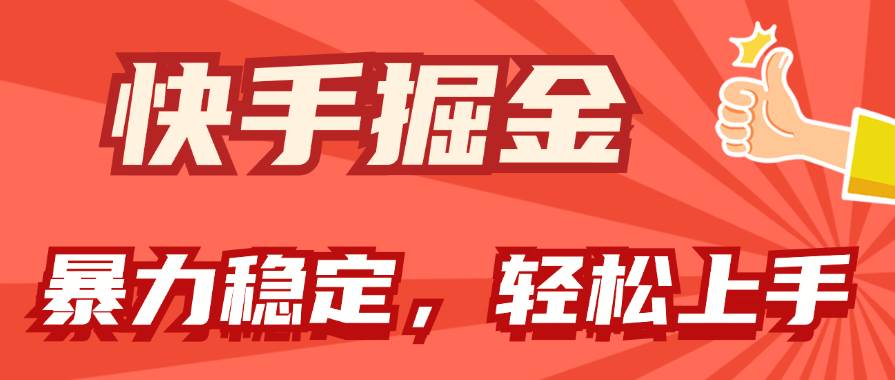 快手掘金

暴力稳定，轻松上手